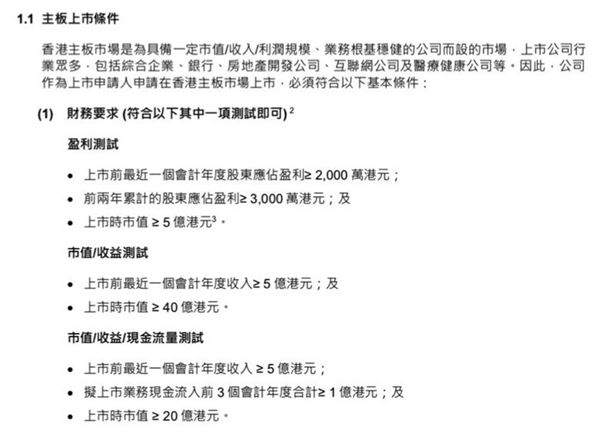 1.1 主板上市條件

香港主板市場是為具備一定市值/收入/利潤規模、業務根基穩健的公司而設的市場，上市公司行業眾多，包括綜合企業、銀行、房地產開發公司、互聯網公司及醫療健康公司等。因此，公司作為上市申請人申請在香港主板市場上市，必須符合以下基本條件：

(1) 財務要求 (符合以下其中一項測試即可) $^2$

盈利測試

• 上市前最近一個會計年度股東應佔盈利≥ 2,000 萬港元；
• 前兩年累計的股東應佔盈利≥ 3,000 萬港元；及
• 上市時市值 ≥ 5 億港元$^3$。

市值/收益測試

• 上市前最近一個會計年度收入≥ 5 億港元；及
• 上市時市值 ≥ 40 億港元。

市值/收益/現金流量測試

• 上市前最近一個會計年度收入 ≥ 5 億港元；
• 擬上市業務現金流入前 3 個會計年度合計≥ 1 億港元；及
• 上市時市值 ≥ 20 億港元。